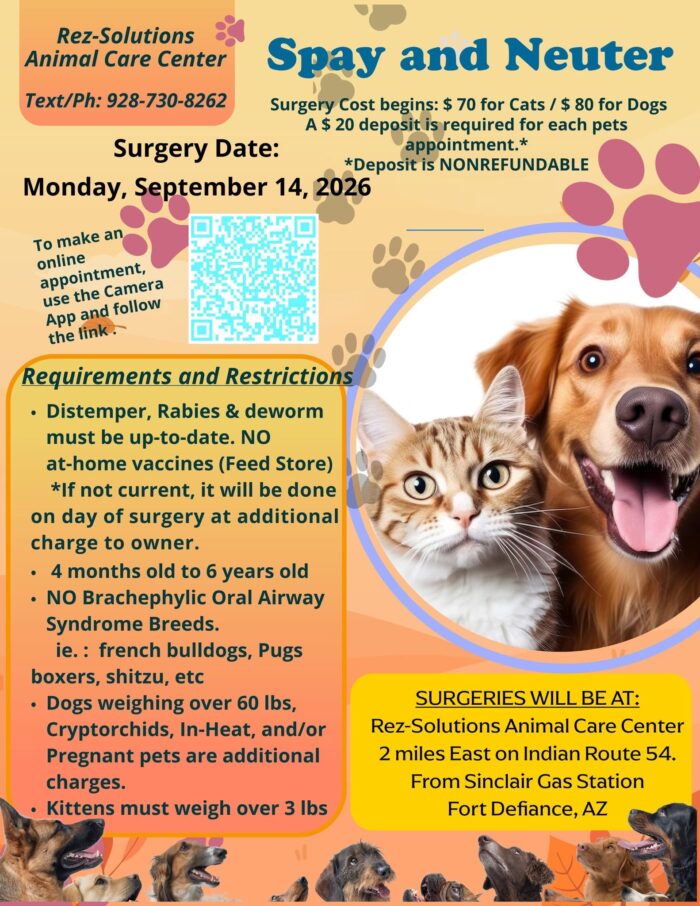 Rez-Solutions Animal Care Center

Text/Ph: 928-730-8262

Spay and Neuter

Surgery Cost begins: $ 70 for Cats / $ 80 for Dogs
A $ 20 deposit is required for each pets appointment.*
*Deposit is NONREFUNDABLE

Surgery Date:
Monday, September 14, 2026

To make an online appointment, use the Camera App and follow the link .

Requirements and Restrictions

• Distemper, Rabies & deworm must be up-to-date. NO at-home vaccines (Feed Store)
*If not current, it will be done on day of surgery at additional charge to owner.
• 4 months old to 6 years old
• NO Brachephylic Oral Airway Syndrome Breeds.
ie. : french bulldogs, Pugs boxers, shitzu, etc
• Dogs weighing over 60 lbs, Cryptorchids, In-Heat, and/or Pregnant pets are additional charges.
• Kittens must weigh over 3 lbs

SURGERIES WILL BE AT:
Rez-Solutions Animal Care Center
2 miles East on Indian Route 54.
From Sinclair Gas Station
Fort Defiance, AZ